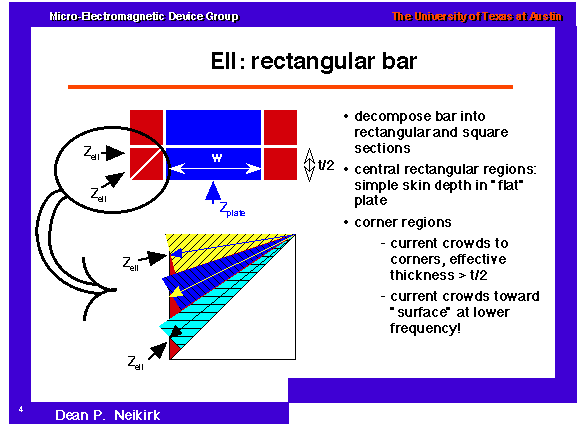 Micro-Electromagnetic Device Group

The University of Texas at Austin

Ell: rectangular bar

$Z_{ell}$

$Z_{ell}$

w

t/2

$Z_{plate}$

$Z_{ell}$

$Z_{ell}$

• decompose bar into rectangular and square sections

• central rectangular regions: simple skin depth in "flat" plate

• corner regions

- current crowds to corners, effective thickness > t/2

- current crowds toward "surface" at lower frequency!

4

Dean P. Neikirk